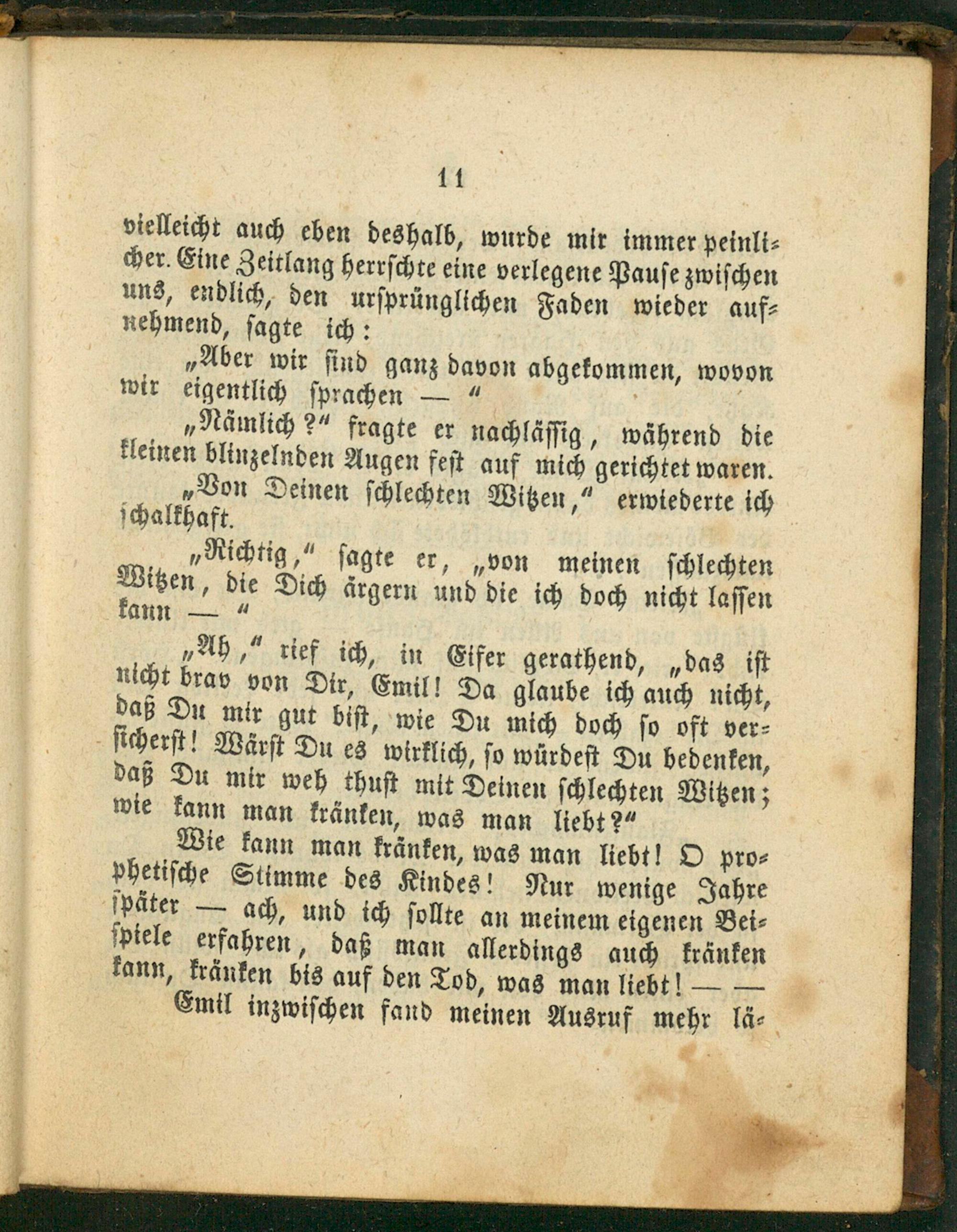 11

vielleicht auch eben deshalb, wurde mir immer peinlicher. Eine Zeitlang herrschte eine verlegene Pause zwischen uns, endlich, den ursprünglichen Faden wieder aufnehmend, sagte ich:

„Aber wir sind ganz davon abgekommen, wovon wir eigentlich sprachen — “

„Nämlich?“ fragte er nachlässig, während die kleinen blinzelnden Augen fest auf mich gerichtet waren.

„Von Deinen schlechten Witzen,“ erwiederte ich schalkhaft.

„Richtig,“ sagte er, „von meinen schlechten Witzen, die Dich ärgern und die ich doch nicht lassen kann — “

„Ah,“ rief ich, in Eifer gerathend, „das ist nicht brav von Dir, Emil! Da glaube ich auch nicht, daß Du mir gut bist, wie Du mich doch so oft versicherst! Wärst Du es wirklich, so würdest Du bedenken, daß Du mir weh thust mit Deinen schlechten Witzen; wie kann man kränken, was man liebt?“

Wie kann man kränken, was man liebt! O prophetische Stimme des Kindes! Nur wenige Jahre später — ach, und ich sollte an meinem eigenen Beispiele erfahren, daß man allerdings auch kränken kann, kränken bis auf den Tod, was man liebt! — —

Emil inzwischen fand meinen Ausruf mehr lä-